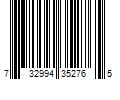 7 32994 35276 5